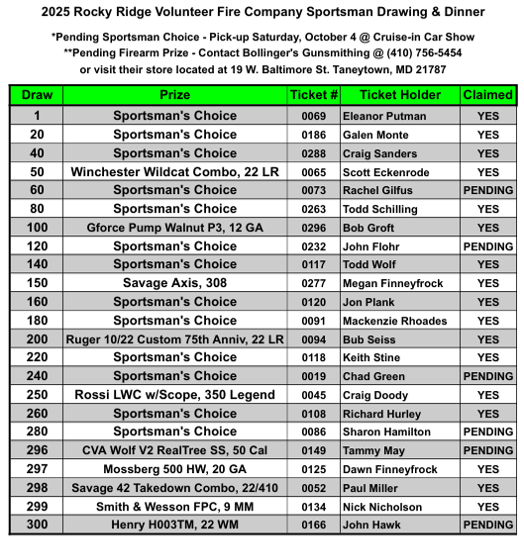 2025 Rocky Ridge Volunteer Fire Company Sportsman Drawing & Dinner

*Pending Sportsman Choice - Pick-up Saturday, October 4 @ Cruise-in Car Show
**Pending Firearm Prize - Contact Bollinger's Gunsmithing @ (410) 756-5454
or visit their store located at 19 W. Baltimore St. Taneytown, MD 21787

| Draw | Prize | Ticket # | Ticket Holder | Claimed |
|---|---|---|---|---|
| 1 | Sportsman's Choice | 0069 | Eleanor Putman | YES |
| 20 | Sportsman's Choice | 0186 | Galen Monte | YES |
| 40 | Sportsman's Choice | 0288 | Craig Sanders | YES |
| 50 | Winchester Wildcat Combo, 22 LR | 0065 | Scott Eckenrode | YES |
| 60 | Sportsman's Choice | 0073 | Rachel Gilfus | PENDING |
| 80 | Sportsman's Choice | 0263 | Todd Schilling | YES |
| 100 | Gforce Pump Walnut P3, 12 GA | 0296 | Bob Groft | YES |
| 120 | Sportsman's Choice | 0232 | John Flohr | PENDING |
| 140 | Sportsman's Choice | 0117 | Todd Wolf | YES |
| 150 | Savage Axis, 308 | 0277 | Megan Finneyfrock | YES |
| 160 | Sportsman's Choice | 0120 | Jon Plank | YES |
| 180 | Sportsman's Choice | 0091 | Mackenzie Rhoades | YES |
| 200 | Ruger 10/22 Custom 75th Anniv, 22 LR | 0094 | Bub Seiss | YES |
| 220 | Sportsman's Choice | 0118 | Keith Stine | YES |
| 240 | Sportsman's Choice | 0019 | Chad Green | PENDING |
| 250 | Rossi LWC w/Scope, 350 Legend | 0045 | Craig Doody | YES |
| 260 | Sportsman's Choice | 0108 | Richard Hurley | YES |
| 280 | Sportsman's Choice | 0086 | Sharon Hamilton | PENDING |
| 296 | CVA Wolf V2 RealTree SS, 50 Cal | 0149 | Tammy May | PENDING |
| 297 | Mossberg 500 HW, 20 GA | 0125 | Dawn Finneyfrock | YES |
| 298 | Savage 42 Takedown Combo, 22/410 | 0052 | Paul Miller | YES |
| 299 | Smith & Wesson FPC, 9 MM | 0134 | Nick Nicholson | YES |
| 300 | Henry H003TM, 22 WM | 0166 | John Hawk | PENDING |